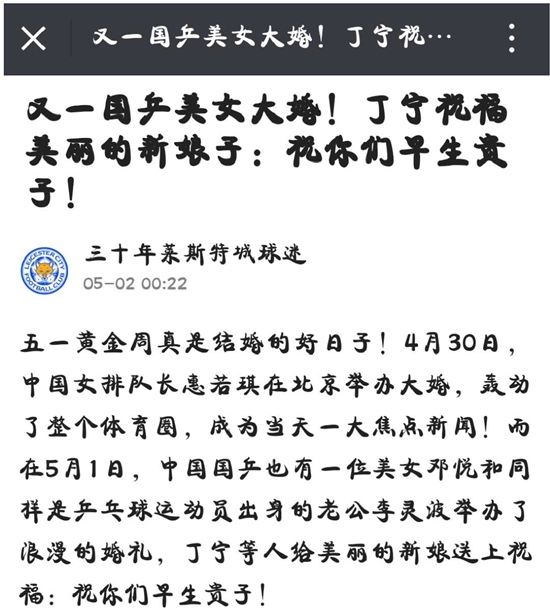 又一国乒美女大婚！丁宁祝…

又一国乒美女大婚！丁宁祝福美丽的新娘子：祝你们早生贵子！

LEICESTER CITY FOOTBALL CLUB

三十年莱斯特城球迷

05-02 00:22

五一黄金周真是结婚的好日子！4月30日，中国女排队长惠若琪在北京举办大婚，轰动了整个体育圈，成为当天一大焦点新闻！而在5月1日，中国国乒也有一位美女邓悦和同样是乒乓球运动员出身的老公李灵波举办了浪漫的婚礼，丁宁等人给美丽的新娘送上祝福：祝你们早生贵子！